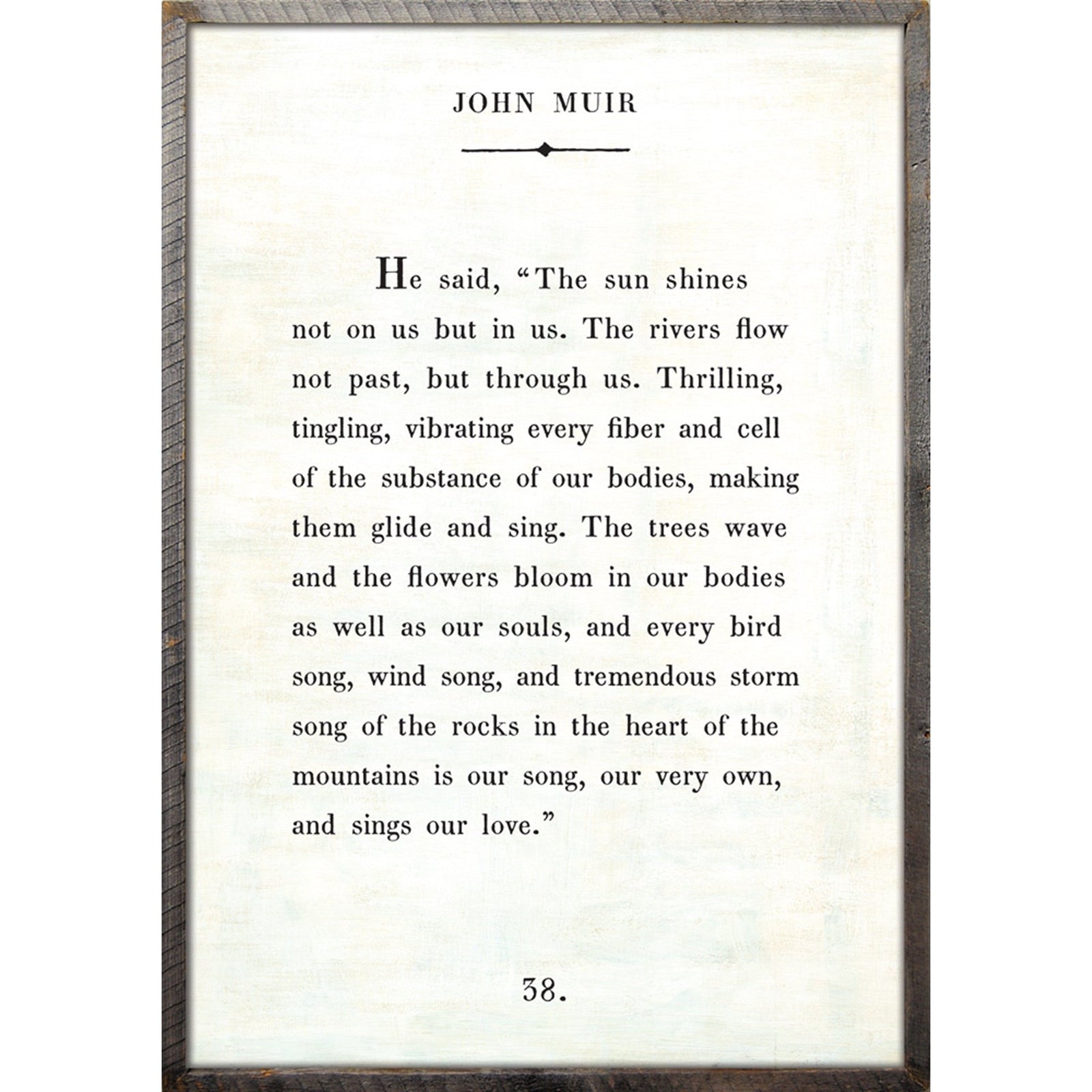 JOHN MUIR

He said, “The sun shines not on us but in us. The rivers flow not past, but through us. Thrilling, tingling, vibrating every fiber and cell of the substance of our bodies, making them glide and sing. The trees wave and the flowers bloom in our bodies as well as our souls, and every bird song, wind song, and tremendous storm song of the rocks in the heart of the mountains is our song, our very own, and sings our love.”

38.